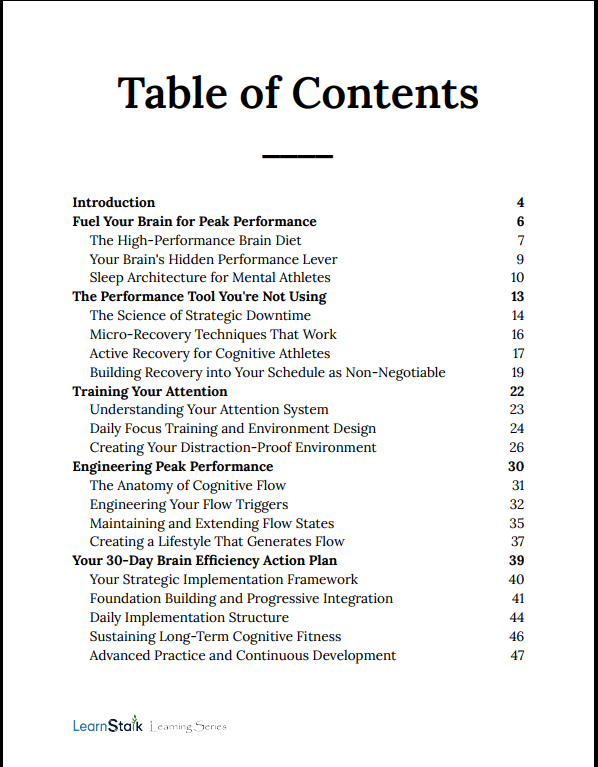 Table of Contents

Introduction 4
Fuel Your Brain for Peak Performance 6
The High-Performance Brain Diet 7
Your Brain's Hidden Performance Lever 9
Sleep Architecture for Mental Athletes 10
The Performance Tool You're Not Using 13
The Science of Strategic Downtime 14
Micro-Recovery Techniques That Work 16
Active Recovery for Cognitive Athletes 17
Building Recovery into Your Schedule as Non-Negotiable 19
Training Your Attention 22
Understanding Your Attention System 23
Daily Focus Training and Environment Design 24
Creating Your Distraction-Proof Environment 26
Engineering Peak Performance 30
The Anatomy of Cognitive Flow 31
Engineering Your Flow Triggers 32
Maintaining and Extending Flow States 35
Creating a Lifestyle That Generates Flow 37
Your 30-Day Brain Efficiency Action Plan 39
Your Strategic Implementation Framework 40
Foundation Building and Progressive Integration 41
Daily Implementation Structure 44
Sustaining Long-Term Cognitive Fitness 46
Advanced Practice and Continuous Development 47

LearnStalk Learning Series